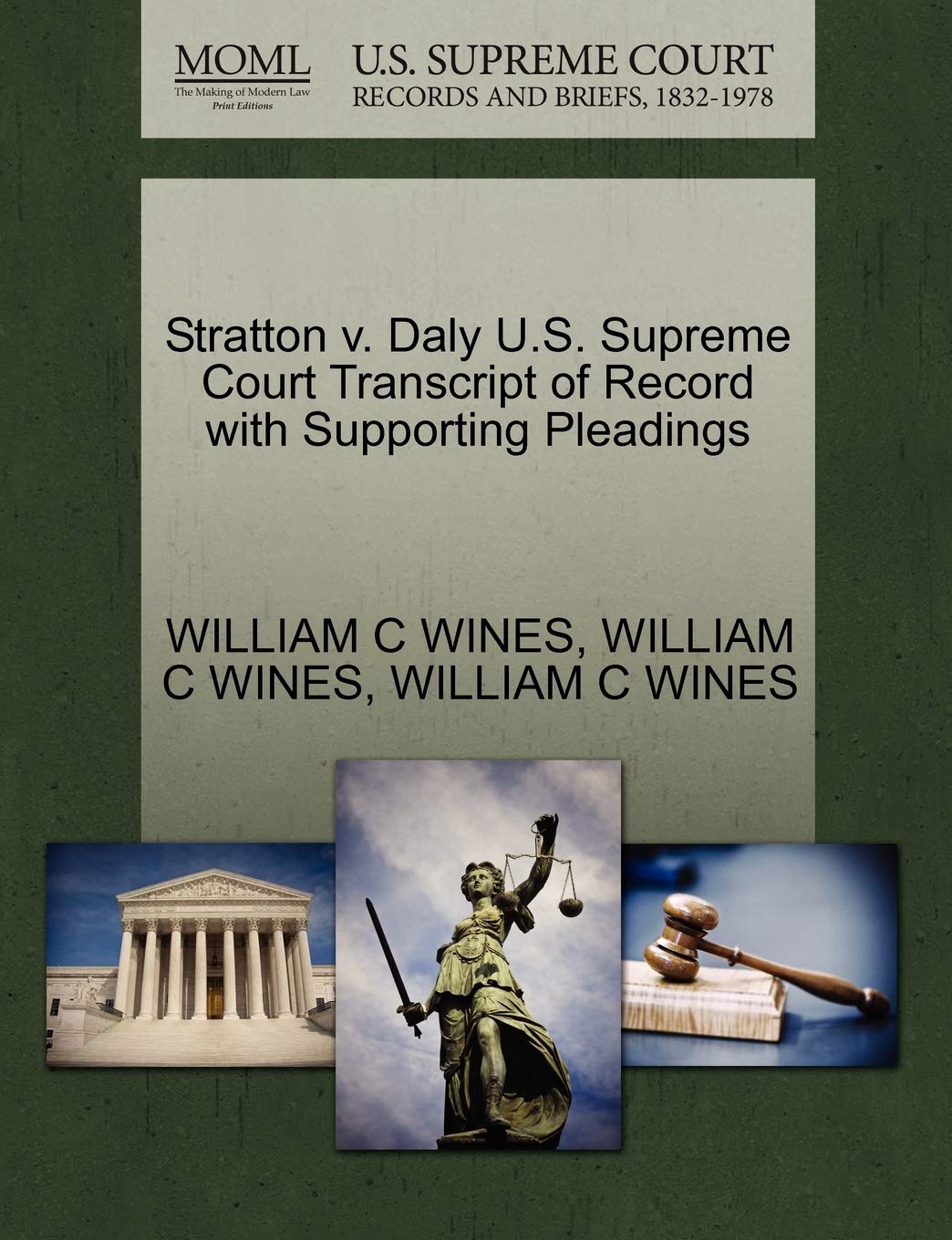 MOML
The Making of Modern Law
Print Editions

U.S. SUPREME COURT
RECORDS AND BRIEFS, 1832-1978

Stratton v. Daly U.S. Supreme Court Transcript of Record with Supporting Pleadings

WILLIAM C WINES, WILLIAM C WINES, WILLIAM C WINES